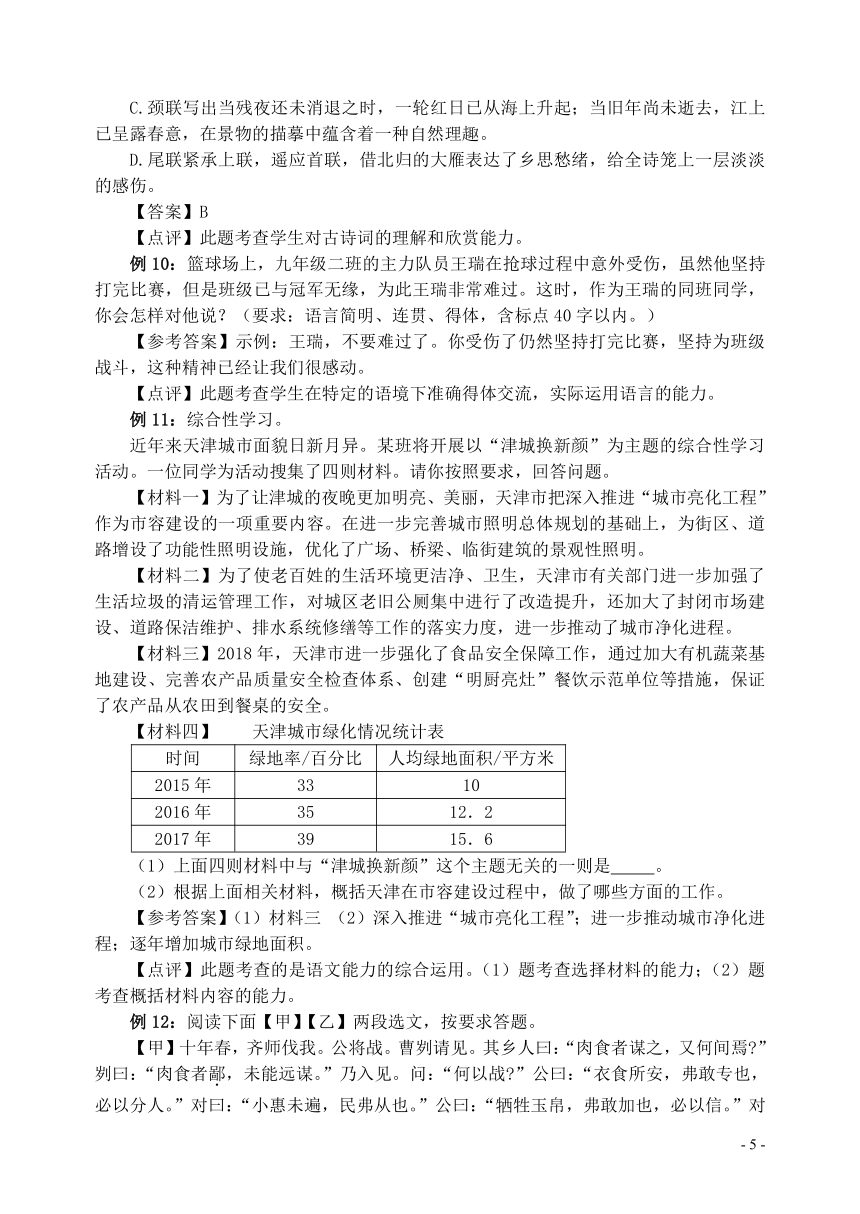 C.颈联写出当残夜还未消退之时，一轮红日已从海上升起；当旧年尚未逝去，江上已呈露春意，在景物的描摹中蕴含着一种自然理趣。

D.尾联紧承上联，遥应首联，借北归的大雁表达了乡思愁绪，给全诗笼上一层淡淡的感伤。

【答案】B

【点评】此题考查学生对古诗词的理解和欣赏能力。

例 10：篮球场上，九年级二班的主力队员王瑞在抢球过程中意外受伤，虽然他坚持打完比赛，但是班级已与冠军无缘，为此王瑞非常难过。这时，作为王瑞的同班同学，你会怎样对他说？（要求：语言简明、连贯、得体，含标点 40 字以内。）

【参考答案】示例：王瑞，不要难过了。你受伤了仍然坚持打完比赛，坚持为班级战斗，这种精神已经让我们很感动。

【点评】此题考查学生在特定的语境下准确得体交流，实际运用语言的能力。

例 11：综合性学习。

近年来天津城市面貌日新月异。某班将开展以“津城换新颜”为主题的综合性学习活动。一位同学为活动搜集了四则材料。请你按照要求，回答问题。

【材料一】为了让津城的夜晚更加明亮、美丽，天津市把深入推进“城市亮化工程”作为市容建设的一项重要内容。在进一步完善城市照明总体规划的基础上，为街区、道路增设了功能性照明设施，优化了广场、桥梁、临街建筑的景观性照明。

【材料二】为了使老百姓的生活环境更洁净、卫生，天津市有关部门进一步加强了生活垃圾的清运管理工作，对城区老旧公厕集中进行了改造提升，还加大了封闭市场建设、道路保洁维护、排水系统修缮等工作的落实力度，进一步推动了城市净化进程。

【材料三】2018 年，天津市进一步强化了食品安全保障工作，通过加大有机蔬菜基地建设、完善农产品质量安全检查体系、创建“明厨亮灶”餐饮示范单位等措施，保证了农产品从农田到餐桌的安全。

【材料四】 天津城市绿化情况统计表

| 时间 | 绿地率/百分比 | 人均绿地面积/平方米 |
|---|---|---|
| 2015 年 | 33 | 10 |
| 2016 年 | 35 | 12．2 |
| 2017 年 | 39 | 15．6 |

（1）上面四则材料中与“津城换新颜”这个主题无关的一则是_____。

（2）根据上面相关材料，概括天津在市容建设过程中，做了哪些方面的工作。

【参考答案】（1）材料三 （2）深入推进“城市亮化工程”；进一步推动城市净化进程；逐年增加城市绿地面积。

【点评】此题考查的是语文能力的综合运用。（1）题考查选择材料的能力；（2）题考查概括材料内容的能力。

例 12：阅读下面【甲】【乙】两段选文，按要求答题。

【甲】十年春，齐师伐我。公将战。曹刿请见。其乡人曰：“肉食者谋之，又何间焉?”刿曰：“肉食者鄙，未能远谋。”乃入见。问：“何以战?”公曰：“衣食所安，弗敢专也，必以分人。”对曰：“小惠未遍，民弗从也。”公曰：“牺牲玉帛，弗敢加也，必以信。”对

- 5 -